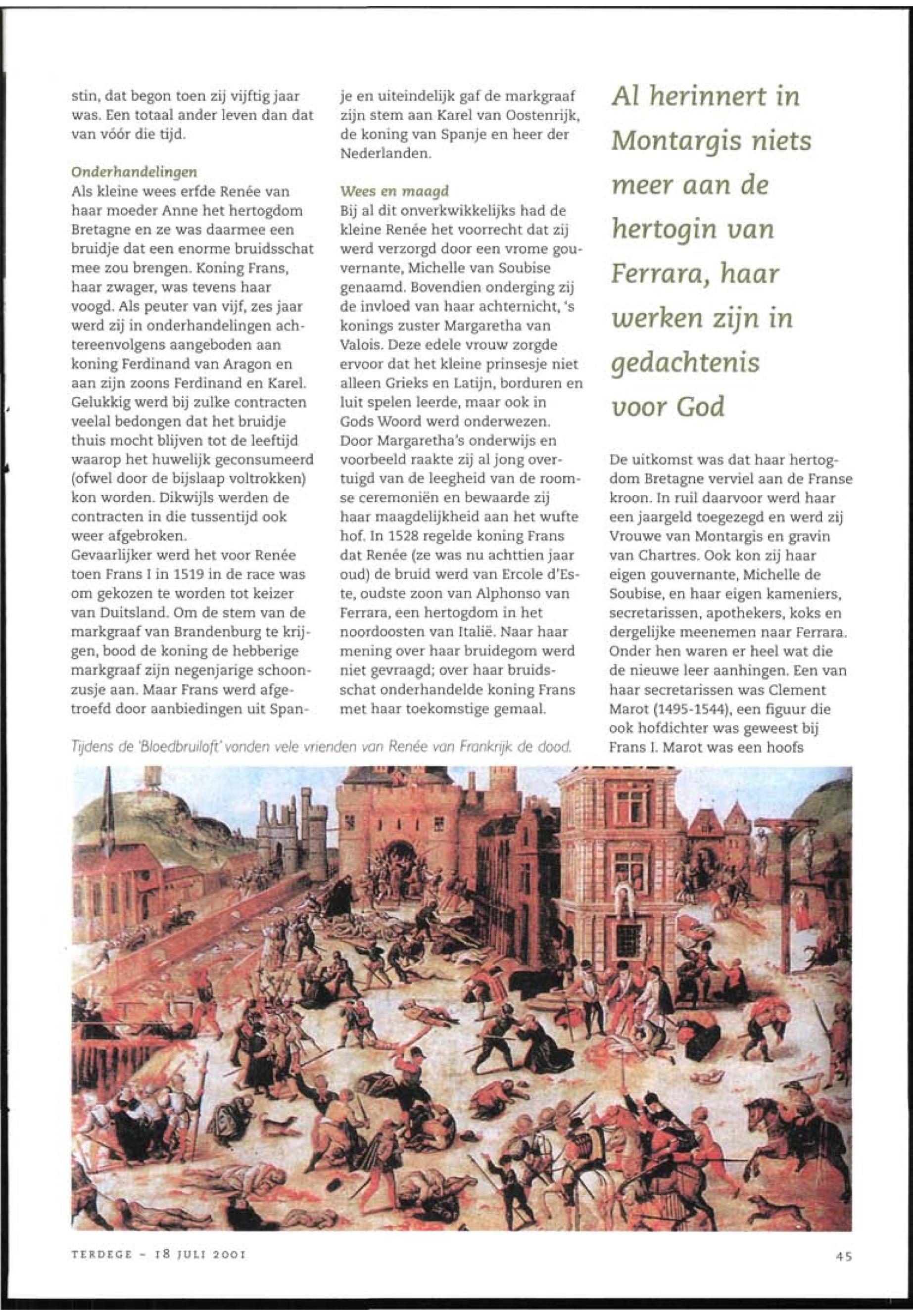 stin, dat begon toen zij vijftig jaar was. Een totaal ander leven dan dat van vóór die tijd.

Onderhandelingen
Als kleine wees erfde Renée van haar moeder Anne het hertogdom Bretagne en ze was daarmee een bruidje dat een enorme bruidsschat mee zou brengen. Koning Frans, haar zwager, was tevens haar voogd. Als peuter van vijf, zes jaar werd zij in onderhandelingen achtereenvolgens aangeboden aan koning Ferdinand van Aragon en aan zijn zoons Ferdinand en Karel. Gelukkig werd bij zulke contracten veelal bedongen dat het bruidje thuis mocht blijven tot de leeftijd waarop het huwelijk geconsumeerd (ofwel door de bijslaap voltrokken) kon worden. Dikwijls werden de contracten in die tussentijd ook weer afgebroken.
Gevaarlijker werd het voor Renée toen Frans I in 1519 in de race was om gekozen te worden tot keizer van Duitsland. Om de stem van de markgraaf van Brandenburg te krijgen, bood de koning de hebberige markgraaf zijn negenjarige schoonzusje aan. Maar Frans werd afgetroefd door aanbiedingen uit Spanje en uiteindelijk gaf de markgraaf zijn stem aan Karel van Oostenrijk, de koning van Spanje en heer der Nederlanden.

Wees en maagd
Bij al dit onverkwikkelijks had de kleine Renée het voorrecht dat zij werd verzorgd door een vrome gouvernante, Michelle van Soubise genaamd. Bovendien onderging zij de invloed van haar achternicht, 's konings zuster Margaretha van Valois. Deze edele vrouw zorgde ervoor dat het kleine prinsesje niet alleen Grieks en Latijn, borduren en luit spelen leerde, maar ook in Gods Woord werd onderwezen. Door Margaretha's onderwijs en voorbeeld raakte zij al jong overtuigd van de leegheid van de roomse ceremoniën en bewaarde zij haar maagdelijkheid aan het wufte hof. In 1528 regelde koning Frans dat Renée (ze was nu achttien jaar oud) de bruid werd van Ercole d'Este, oudste zoon van Alphonso van Ferrara, een hertogdom in het noordoosten van Italië. Naar haar mening over haar bruidegom werd niet gevraagd; over haar bruidsschat onderhandelde koning Frans met haar toekomstige gemaal.

Al herinnert in Montargis niets meer aan de hertogin van Ferrara, haar werken zijn in gedachtenis voor God

De uitkomst was dat haar hertogdom Bretagne verviel aan de Franse kroon. In ruil daarvoor werd haar een jaargeld toegezegd en werd zij Vrouwe van Montargis en gravin van Chartres. Ook kon zij haar eigen gouvernante, Michelle de Soubise, en haar eigen kameniers, secretarissen, apothekers, koks en dergelijke meenemen naar Ferrara. Onder hen waren er heel wat die de nieuwe leer aanhingen. Een van haar secretarissen was Clement Marot (1495-1544), een figuur die ook hofdichter was geweest bij Frans I. Marot was een hoofs

Tijdens de 'Bloedbruiloft' vonden vele vrienden van Renée van Frankrijk de dood.

TERDEGE - 18 JULI 2001

45